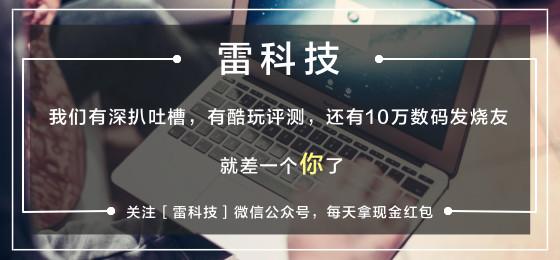 雷科技

我们有深扒吐槽，有酷玩评测，还有10万数码发烧友

就差一个你了

关注［雷科技］微信公众号，每天拿现金红包